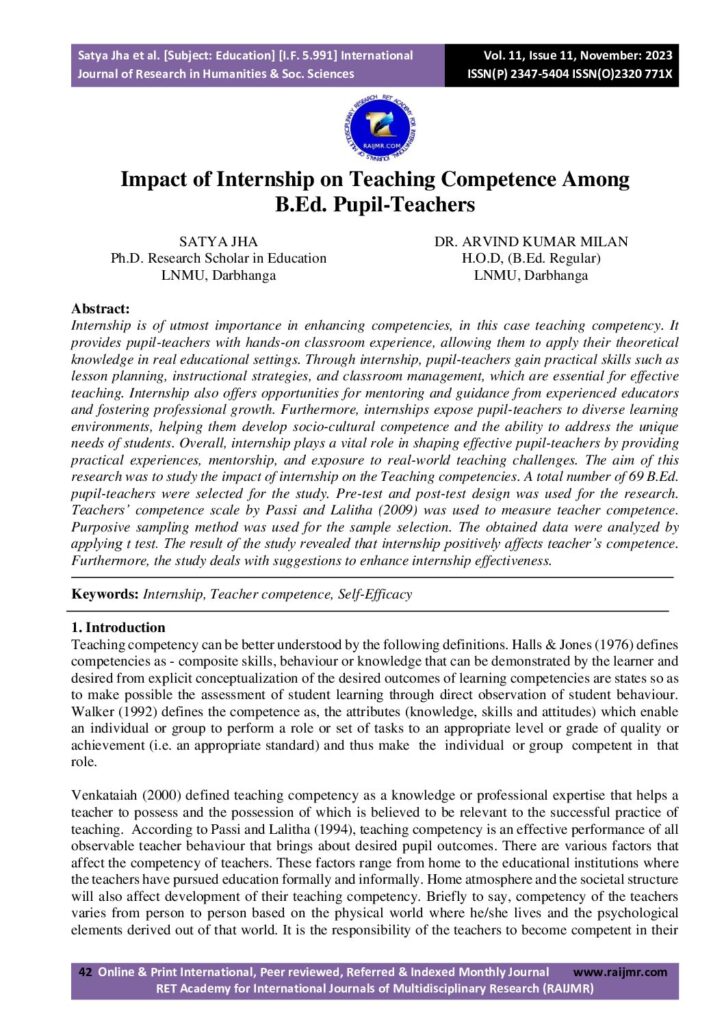 Satya Jha et al. [Subject: Education] [I.F. 5.991] International Journal of Research in Humanities & Soc. Sciences

Vol. 11, Issue 11, November: 2023
ISSN(P) 2347-5404 ISSN(O)2320 771X

RAIJMR.COM

Impact of Internship on Teaching Competence Among B.Ed. Pupil-Teachers

SATYA JHA
Ph.D. Research Scholar in Education
LNMU, Darbhanga

DR. ARVIND KUMAR MILAN
H.O.D, (B.Ed. Regular)
LNMU, Darbhanga

Abstract:
Internship is of utmost importance in enhancing competencies, in this case teaching competency. It provides pupil-teachers with hands-on classroom experience, allowing them to apply their theoretical knowledge in real educational settings. Through internship, pupil-teachers gain practical skills such as lesson planning, instructional strategies, and classroom management, which are essential for effective teaching. Internship also offers opportunities for mentoring and guidance from experienced educators and fostering professional growth. Furthermore, internships expose pupil-teachers to diverse learning environments, helping them develop socio-cultural competence and the ability to address the unique needs of students. Overall, internship plays a vital role in shaping effective pupil-teachers by providing practical experiences, mentorship, and exposure to real-world teaching challenges. The aim of this research was to study the impact of internship on the Teaching competencies. A total number of 69 B.Ed. pupil-teachers were selected for the study. Pre-test and post-test design was used for the research. Teachers' competence scale by Passi and Lalitha (2009) was used to measure teacher competence. Purposive sampling method was used for the sample selection. The obtained data were analyzed by applying t test. The result of the study revealed that internship positively affects teacher's competence. Furthermore, the study deals with suggestions to enhance internship effectiveness.

Keywords: Internship, Teacher competence, Self-Efficacy

1. Introduction
Teaching competency can be better understood by the following definitions. Halls & Jones (1976) defines competencies as - composite skills, behaviour or knowledge that can be demonstrated by the learner and desired from explicit conceptualization of the desired outcomes of learning competencies are states so as to make possible the assessment of student learning through direct observation of student behaviour. Walker (1992) defines the competence as, the attributes (knowledge, skills and attitudes) which enable an individual or group to perform a role or set of tasks to an appropriate level or grade of quality or achievement (i.e. an appropriate standard) and thus make the individual or group competent in that role.

Venkataiah (2000) defined teaching competency as a knowledge or professional expertise that helps a teacher to possess and the possession of which is believed to be relevant to the successful practice of teaching. According to Passi and Lalitha (1994), teaching competency is an effective performance of all observable teacher behaviour that brings about desired pupil outcomes. There are various factors that affect the competency of teachers. These factors range from home to the educational institutions where the teachers have pursued education formally and informally. Home atmosphere and the societal structure will also affect development of their teaching competency. Briefly to say, competency of the teachers varies from person to person based on the physical world where he/she lives and the psychological elements derived out of that world. It is the responsibility of the teachers to become competent in their

42 Online & Print International, Peer reviewed, Referred & Indexed Monthly Journal www.raijmr.com
RET Academy for International Journals of Multidisciplinary Research (RAIJMR)